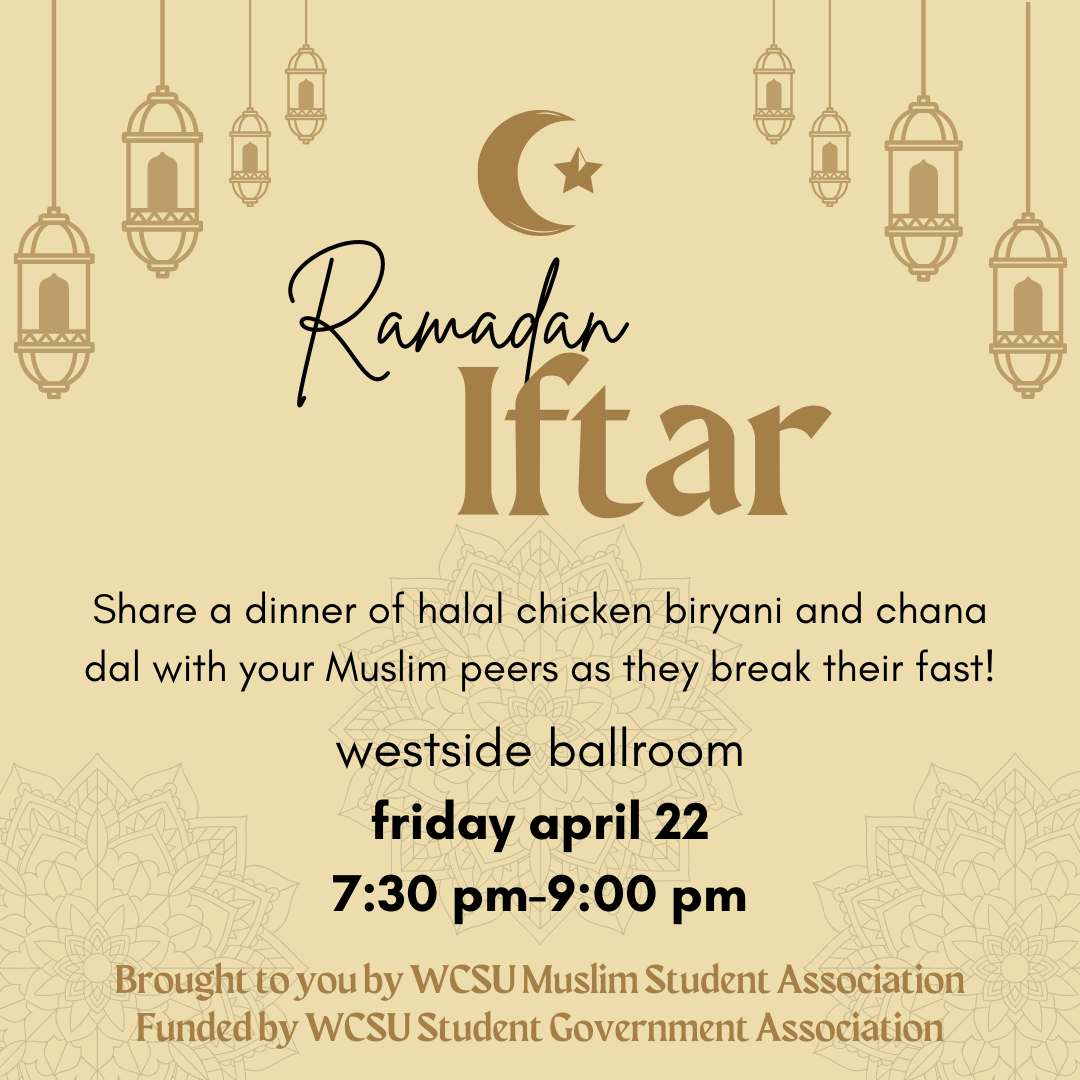 Ramadan
Iftar

Share a dinner of halal chicken biryani and chana dal with your Muslim peers as they break their fast!

westside ballroom
friday april 22
7:30 pm-9:00 pm

Brought to you by WCSU Muslim Student Association
Funded by WCSU Student Government Association